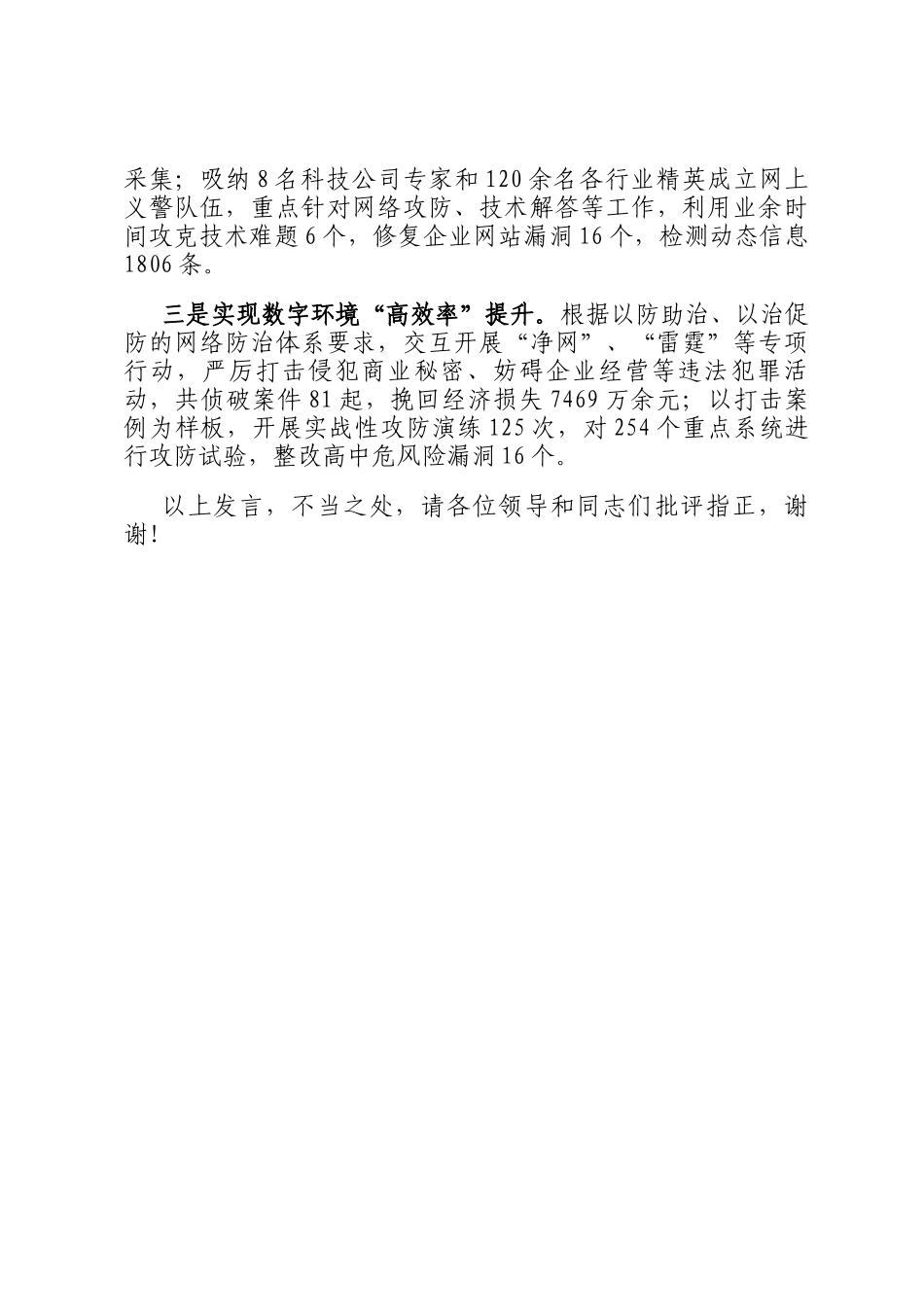 采集；吸纳8名科技公司专家和120余名各行业精英成立网上义警队伍，重点针对网络攻防、技术解答等工作，利用业余时间攻克技术难题6个，修复企业网站漏洞16个，检测动态信息1806条。

三是实现数字环境“高效率”提升。根据以防助治、以治促防的网络防治体系要求，交互开展“净网”、“雷霆”等专项行动，严厉打击侵犯商业秘密、妨碍企业经营等违法犯罪活动，共侦破案件81起，挽回经济损失7469万余元；以打击案例为样板，开展实战性攻防演练125次，对254个重点系统进行攻防试验，整改高中危风险漏洞16个。

以上发言，不当之处，请各位领导和同志们批评指正，谢谢！